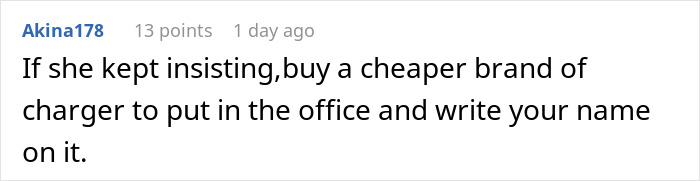 Akina178 13 points 1 day ago

If she kept insisting,buy a cheaper brand of charger to put in the office and write your name on it.